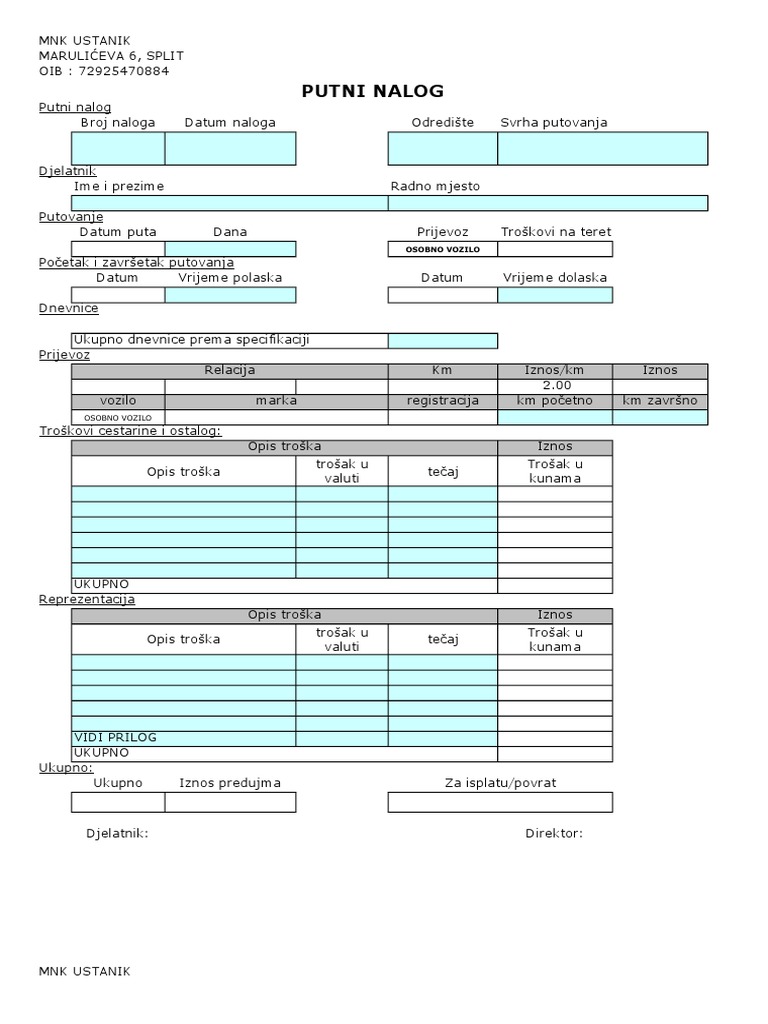 MNK USTANIK
MARULIĆEVA 6, SPLIT
OIB : 72925470884

PUTNI NALOG

Putni nalog
Broj naloga Datum naloga Odredište Svrha putovanja

Djelatnik
Ime i prezime Radno mjesto

Putovanje
Datum puta Dana Prijevoz Troškovi na teret
OSOBNO VOZILO

Početak i završetak putovanja
Datum Vrijeme polaska Datum Vrijeme dolaska

Dnevnice
Ukupno dnevnice prema specifikaciji

Prijevoz

| Relacija | | | Km | Iznos/km | Iznos |
|---|---|---|---|---|---|
| | | | | 2.00 | |
| vozilo | marka | | registracija | km početno | km završno |
| OSOBNO VOZILO | | | | | |

Troškovi cestarine i ostalog:

| Opis troška | | | Iznos |
|---|---|---|---|
| Opis troška | trošak u valuti | tečaj | Trošak u kunama |
| | | | |
| | | | |
| | | | |
| | | | |
| | | | |
| | | | |
| UKUPNO | | | |

Reprezentacija

| Opis troška | | | Iznos |
|---|---|---|---|
| Opis troška | trošak u valuti | tečaj | Trošak u kunama |
| | | | |
| | | | |
| | | | |
| | | | |
| | | | |
| VIDI PRILOG | | | |
| UKUPNO | | | |

Ukupno:
Ukupno Iznos predujma Za isplatu/povrat

Djelatnik: Direktor:

MNK USTANIK